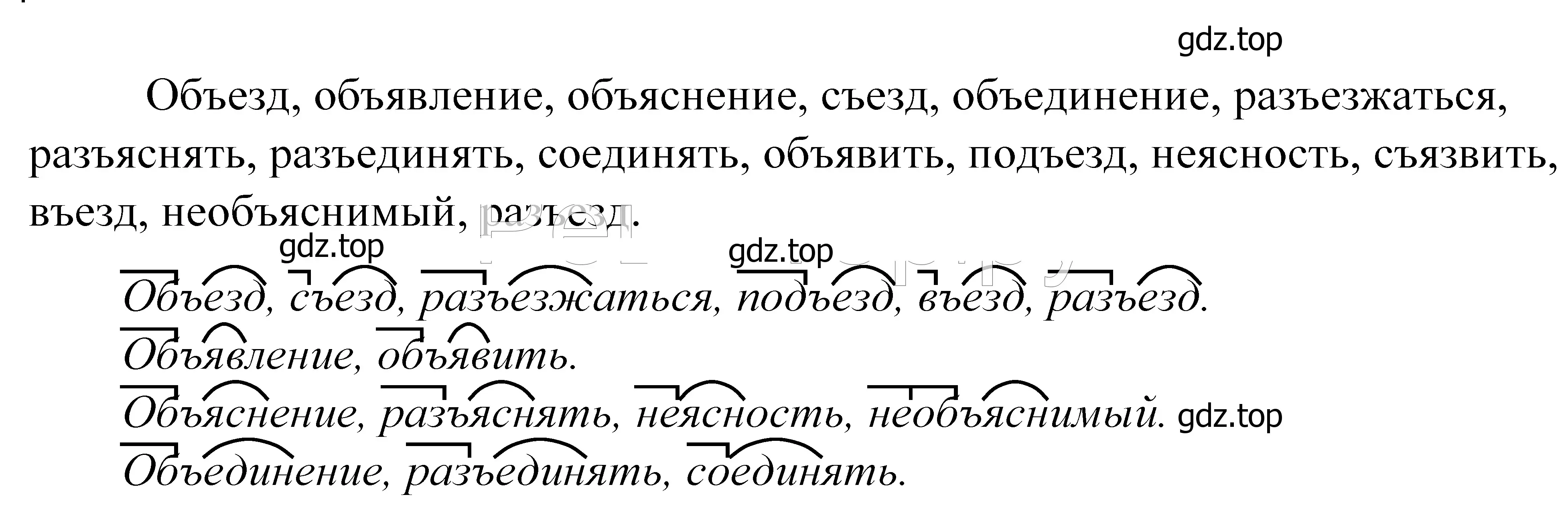 gdz.top

Объезд, объявление, объяснение, съезд, объединение, разъезжаться, разъяснять, разъединять, соединять, объявить, подъезд, неясность, съязвить, въезд, необъяснимый, разъезд.

gdz.top gdz.top

Объезд, съезд, разъезжаться, подъезд, въезд, разъезд.

Объявление, объявить.

Объяснение, разъяснять, неясность, необъяснимый. gdz.top

Объединение, разъединять, соединять.